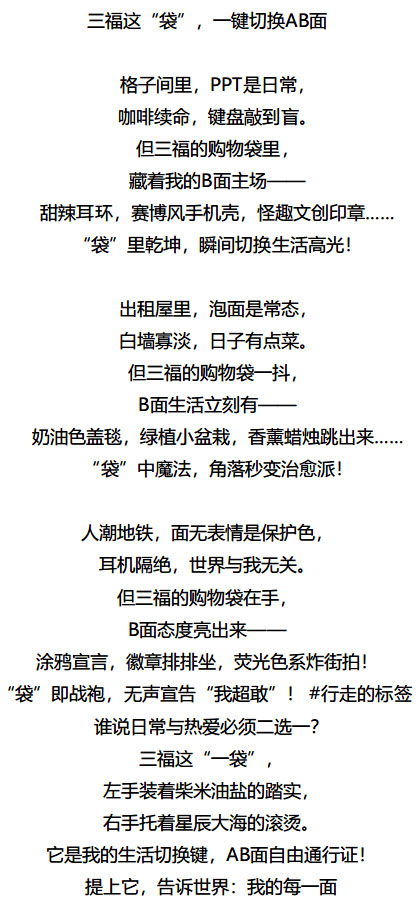 三福这“袋”，一键切换AB面

格子间里，PPT是日常，
咖啡续命，键盘敲到盲。
但三福的购物袋里，
藏着我的B面主场——
甜辣耳环，赛博风手机壳，怪趣文创印章……
“袋”里乾坤，瞬间切换生活高光！

出租屋里，泡面是常态，
白墙寡淡，日子有点菜。
但三福的购物袋一抖，
B面生活立刻有——
奶油色盖毯，绿植小盆栽，香薰蜡烛跳出来……
“袋”中魔法，角落秒变治愈派！

人潮地铁，面无表情是保护色，
耳机隔绝，世界与我无关。
但三福的购物袋在手，
B面态度亮出来——
涂鸦宣言，徽章排排坐，荧光色系炸街拍！
“袋”即战袍，无声宣告“我超敢”！ #行走的标签
谁说日常与热爱必须二选一？
三福这“一袋”，
左手装着柴米油盐的踏实，
右手托着星辰大海的滚烫。
它是我的生活切换键，AB面自由通行证！
提上它，告诉世界：我的每一面